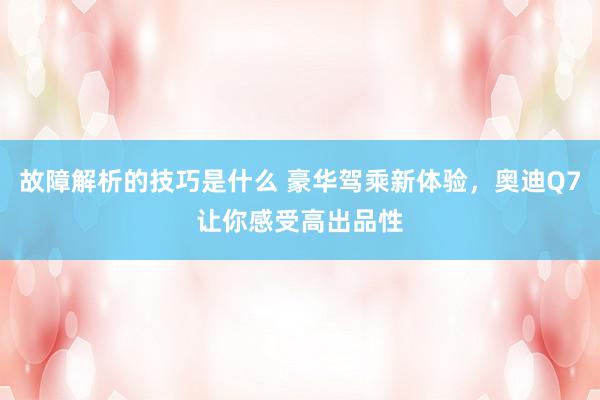 故障解析的技巧是什么 豪华驾乘新体验，奥迪Q7让你感受高出品性